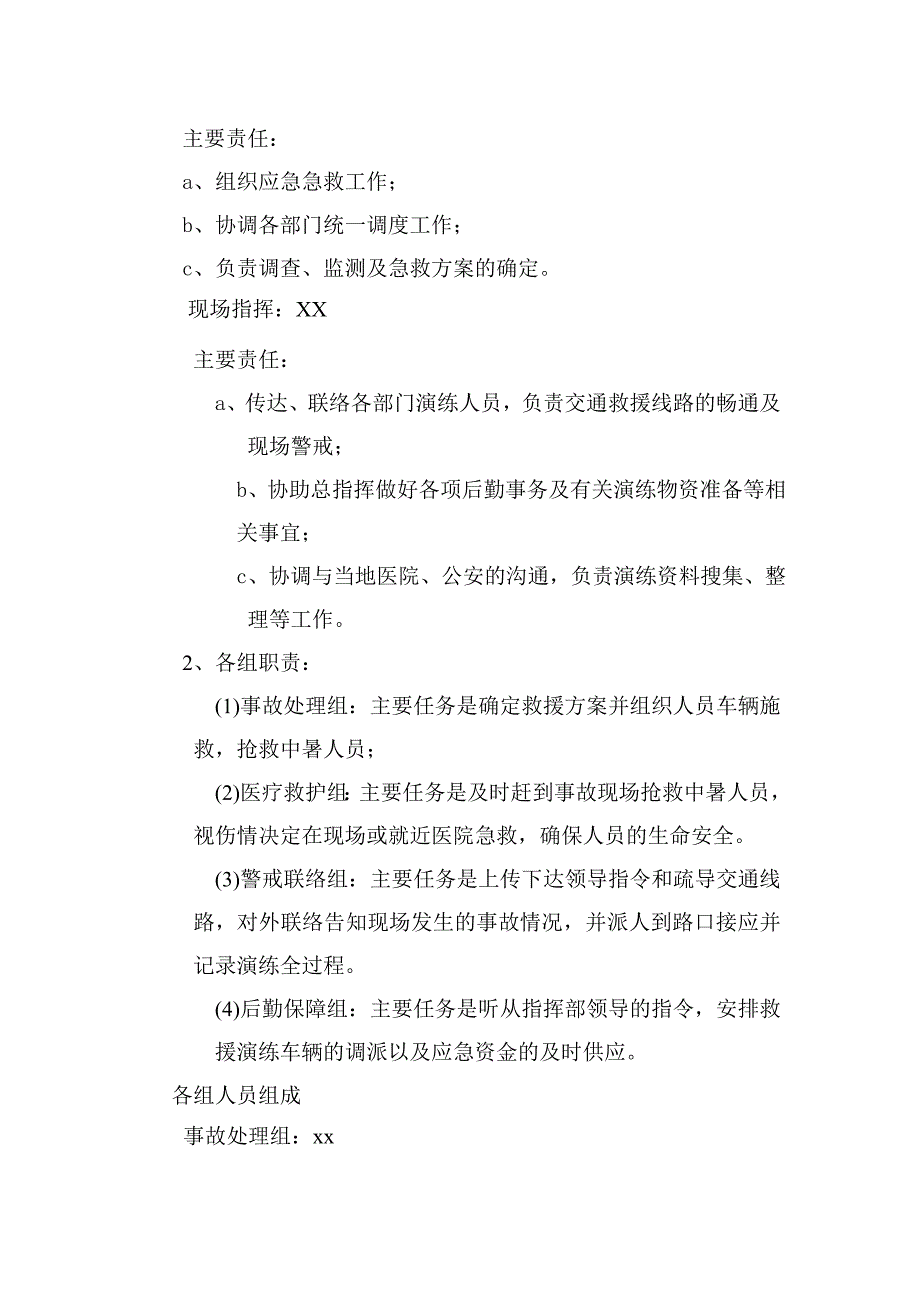 主要责任：

a、组织应急急救工作；

b、协调各部门统一调度工作；

c、负责调查、监测及急救方案的确定。

现场指挥：XX

主要责任：

a、传达、联络各部门演练人员，负责交通救援线路的畅通及现场警戒；

b、协助总指挥做好各项后勤事务及有关演练物资准备等相关事宜；

c、协调与当地医院、公安的沟通，负责演练资料搜集、整理等工作。

2、各组职责：

(1)事故处理组：主要任务是确定救援方案并组织人员车辆施救，抢救中暑人员；

(2)医疗救护组：主要任务是及时赶到事故现场抢救中暑人员，视伤情决定在现场或就近医院急救，确保人员的生命安全。

(3)警戒联络组：主要任务是上传下达领导指令和疏导交通线路，对外联络告知现场发生的事故情况，并派人到路口接应并记录演练全过程。

(4)后勤保障组：主要任务是听从指挥部领导的指令，安排救援演练车辆的调派以及应急资金的及时供应。

各组人员组成

事故处理组：xx